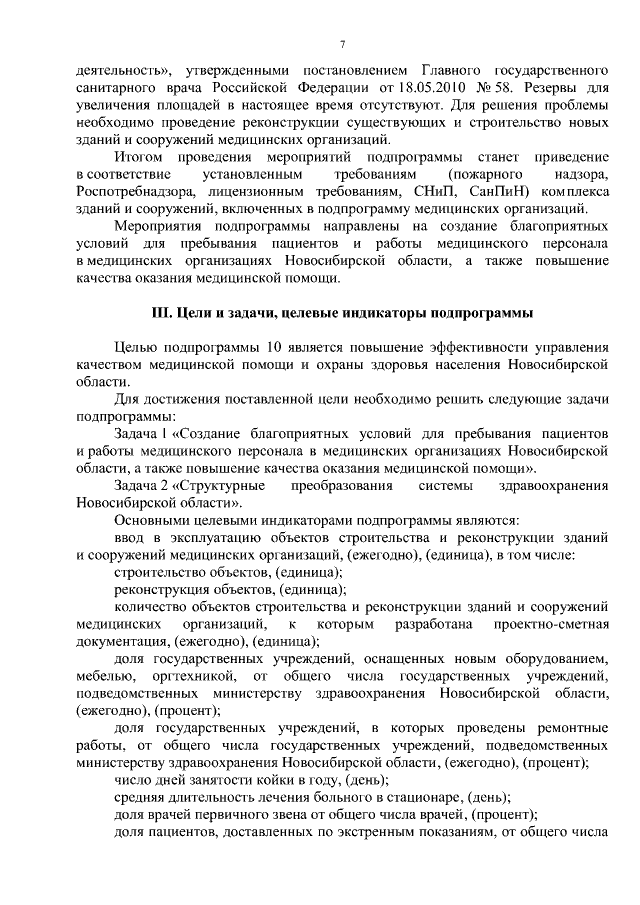 7

деятельность», утвержденными постановлением Главного государственного санитарного врача Российской Федерации от 18.05.2010 № 58. Резервы для увеличения площадей в настоящее время отсутствуют. Для решения проблемы необходимо проведение реконструкции существующих и строительство новых зданий и сооружений медицинских организаций.

Итогом проведения мероприятий подпрограммы станет приведение в соответствие установленным требованиям (пожарного надзора, Роспотребнадзора, лицензионным требованиям, СНиП, СанПиН) комплекса зданий и сооружений, включенных в подпрограмму медицинских организаций.

Мероприятия подпрограммы направлены на создание благоприятных условий для пребывания пациентов и работы медицинского персонала в медицинских организациях Новосибирской области, а также повышение качества оказания медицинской помощи.

III. Цели и задачи, целевые индикаторы подпрограммы

Целью подпрограммы 10 является повышение эффективности управления качеством медицинской помощи и охраны здоровья населения Новосибирской области.

Для достижения поставленной цели необходимо решить следующие задачи подпрограммы:

Задача 1 «Создание благоприятных условий для пребывания пациентов и работы медицинского персонала в медицинских организациях Новосибирской области, а также повышение качества оказания медицинской помощи».

Задача 2 «Структурные преобразования системы здравоохранения Новосибирской области».

Основными целевыми индикаторами подпрограммы являются:

ввод в эксплуатацию объектов строительства и реконструкции зданий и сооружений медицинских организаций, (ежегодно), (единица), в том числе:

строительство объектов, (единица);

реконструкция объектов, (единица);

количество объектов строительства и реконструкции зданий и сооружений медицинских организаций, к которым разработана проектно-сметная документация, (ежегодно), (единица);

доля государственных учреждений, оснащенных новым оборудованием, мебелью, оргтехникой, от общего числа государственных учреждений, подведомственных министерству здравоохранения Новосибирской области, (ежегодно), (процент);

доля государственных учреждений, в которых проведены ремонтные работы, от общего числа государственных учреждений, подведомственных министерству здравоохранения Новосибирской области, (ежегодно), (процент);

число дней занятости койки в году, (день);

средняя длительность лечения больного в стационаре, (день);

доля врачей первичного звена от общего числа врачей, (процент);

доля пациентов, доставленных по экстренным показаниям, от общего числа